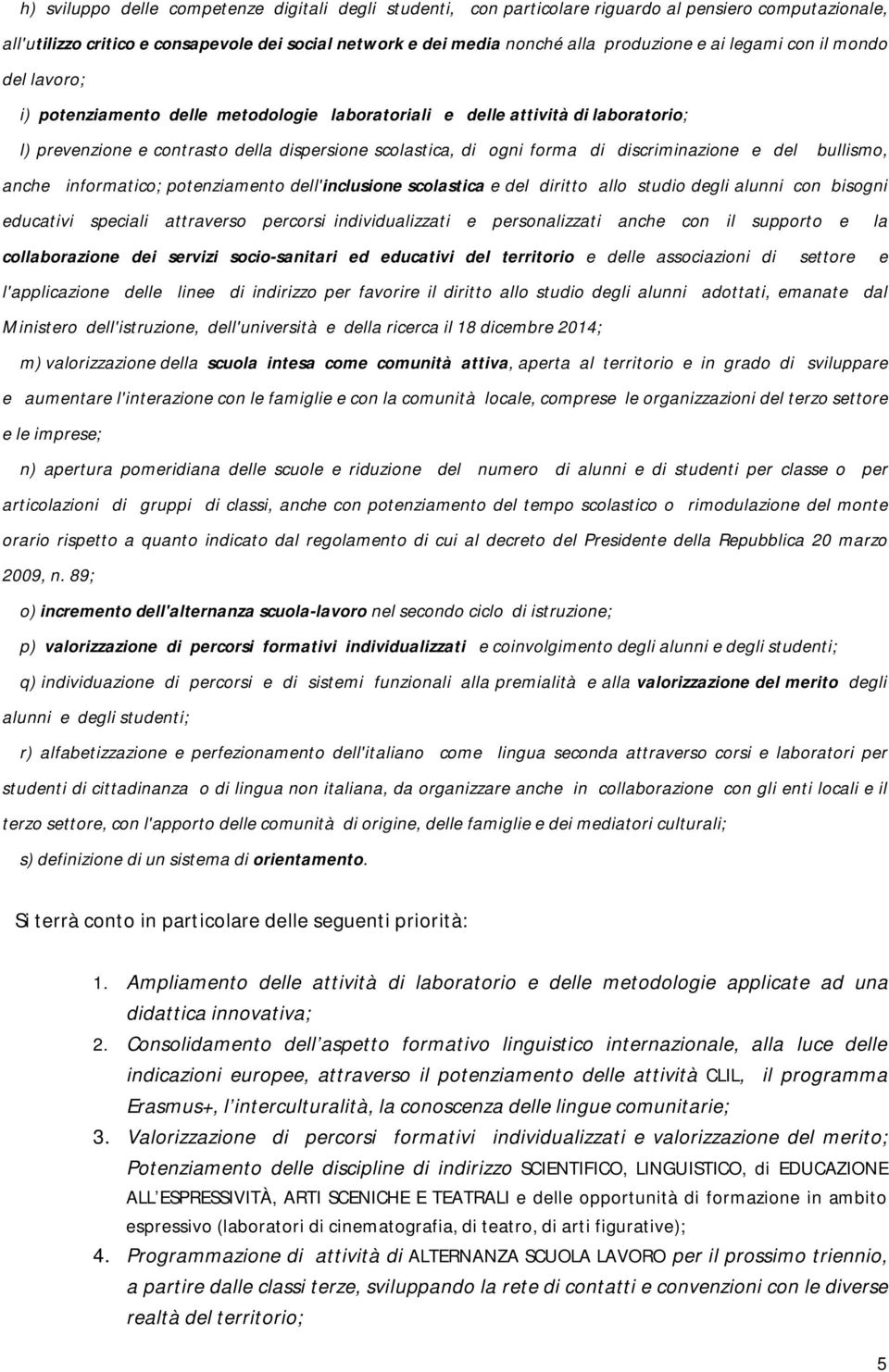 h) sviluppo delle competenze digitali degli studenti, con particolare riguardo al pensiero computazionale, all'utilizzo critico e consapevole dei social network e dei media nonché alla produzione e ai legami con il mondo del lavoro;

i) potenziamento delle metodologie laboratoriali e delle attività di laboratorio;

l) prevenzione e contrasto della dispersione scolastica, di ogni forma di discriminazione e del bullismo, anche informatico; potenziamento dell'inclusione scolastica e del diritto allo studio degli alunni con bisogni educativi speciali attraverso percorsi individualizzati e personalizzati anche con il supporto e la collaborazione dei servizi socio-sanitari ed educativi del territorio e delle associazioni di settore e l'applicazione delle linee di indirizzo per favorire il diritto allo studio degli alunni adottati, emanate dal Ministero dell'istruzione, dell'università e della ricerca il 18 dicembre 2014;

m) valorizzazione della scuola intesa come comunità attiva, aperta al territorio e in grado di sviluppare e aumentare l'interazione con le famiglie e con la comunità locale, comprese le organizzazioni del terzo settore e le imprese;

n) apertura pomeridiana delle scuole e riduzione del numero di alunni e di studenti per classe o per articolazioni di gruppi di classi, anche con potenziamento del tempo scolastico o rimodulazione del monte orario rispetto a quanto indicato dal regolamento di cui al decreto del Presidente della Repubblica 20 marzo 2009, n. 89;

o) incremento dell'alternanza scuola-lavoro nel secondo ciclo di istruzione;

p) valorizzazione di percorsi formativi individualizzati e coinvolgimento degli alunni e degli studenti;

q) individuazione di percorsi e di sistemi funzionali alla premialità e alla valorizzazione del merito degli alunni e degli studenti;

r) alfabetizzazione e perfezionamento dell'italiano come lingua seconda attraverso corsi e laboratori per studenti di cittadinanza o di lingua non italiana, da organizzare anche in collaborazione con gli enti locali e il terzo settore, con l'apporto delle comunità di origine, delle famiglie e dei mediatori culturali;

s) definizione di un sistema di orientamento.

Si terrà conto in particolare delle seguenti priorità:

1. Ampliamento delle attività di laboratorio e delle metodologie applicate ad una didattica innovativa;
2. Consolidamento dell'aspetto formativo linguistico internazionale, alla luce delle indicazioni europee, attraverso il potenziamento delle attività CLIL, il programma Erasmus+, l'interculturalità, la conoscenza delle lingue comunitarie;
3. Valorizzazione di percorsi formativi individualizzati e valorizzazione del merito; Potenziamento delle discipline di indirizzo SCIENTIFICO, LINGUISTICO, di EDUCAZIONE ALL'ESPRESSIVITÀ, ARTI SCENICHE E TEATRALI e delle opportunità di formazione in ambito espressivo (laboratori di cinematografia, di teatro, di arti figurative);
4. Programmazione di attività di ALTERNANZA SCUOLA LAVORO per il prossimo triennio, a partire dalle classi terze, sviluppando la rete di contatti e convenzioni con le diverse realtà del territorio;

5